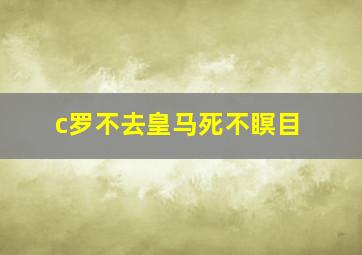 c罗不去皇马死不瞑目